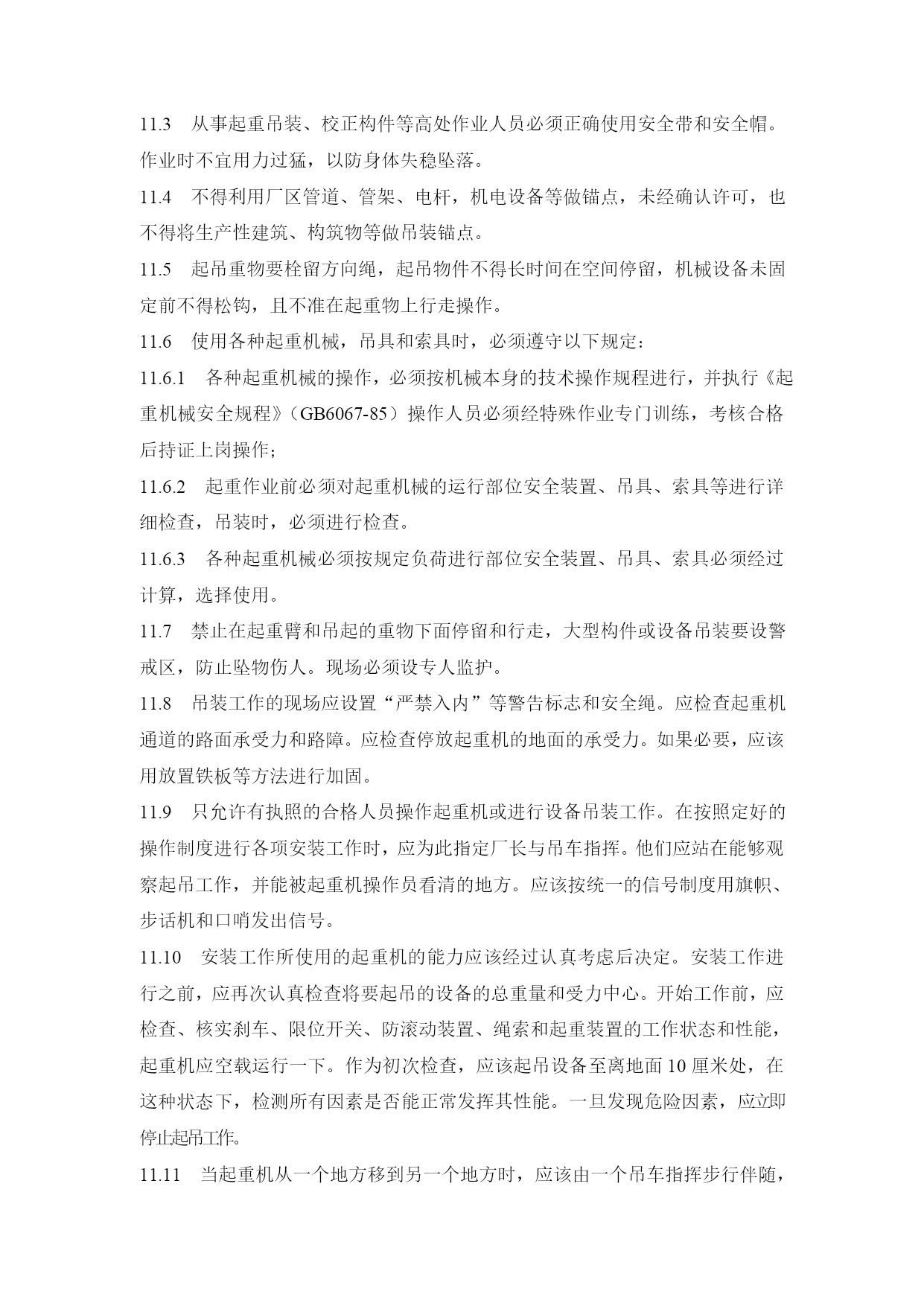 11.3　从事起重吊装、校正构件等高处作业人员必须正确使用安全带和安全帽。作业时不宜用力过猛，以防身体失稳坠落。

11.4　不得利用厂区管道、管架、电杆，机电设备等做锚点，未经确认许可，也不得将生产性建筑、构筑物等做吊装锚点。

11.5　起吊重物要栓留方向绳，起吊物件不得长时间在空间停留，机械设备未固定前不得松钩，且不准在起重物上行走操作。

11.6　使用各种起重机械，吊具和索具时，必须遵守以下规定：

11.6.1　各种起重机械的操作，必须按机械本身的技术操作规程进行，并执行《起重机械安全规程》（GB6067-85）操作人员必须经特殊作业专门训练，考核合格后持证上岗操作；

11.6.2　起重作业前必须对起重机械的运行部位安全装置、吊具、索具等进行详细检查，吊装时，必须进行检查。

11.6.3　各种起重机械必须按规定负荷进行部位安全装置、吊具、索具必须经过计算，选择使用。

11.7　禁止在起重臂和吊起的重物下面停留和行走，大型构件或设备吊装要设警戒区，防止坠物伤人。现场必须设专人监护。

11.8　吊装工作的现场应设置“严禁入内”等警告标志和安全绳。应检查起重机通道的路面承受力和路障。应检查停放起重机的地面的承受力。如果必要，应该用放置铁板等方法进行加固。

11.9　只允许有执照的合格人员操作起重机或进行设备吊装工作。在按照定好的操作制度进行各项安装工作时，应为此指定厂长与吊车指挥。他们应站在能够观察起吊工作，并能被起重机操作员看清的地方。应该按统一的信号制度用旗帜、步话机和口哨发出信号。

11.10　安装工作所使用的起重机的能力应该经过认真考虑后决定。安装工作进行之前，应再次认真检查将要起吊的设备的总重量和受力中心。开始工作前，应检查、核实刹车、限位开关、防滚动装置、绳索和起重装置的工作状态和性能，起重机应空载运行一下。作为初次检查，应该起吊设备至离地面 10 厘米处，在这种状态下，检测所有因素是否能正常发挥其性能。一旦发现危险因素，应立即停止起吊工作。

11.11　当起重机从一个地方移到另一个地方时，应该由一个吊车指挥步行伴随，